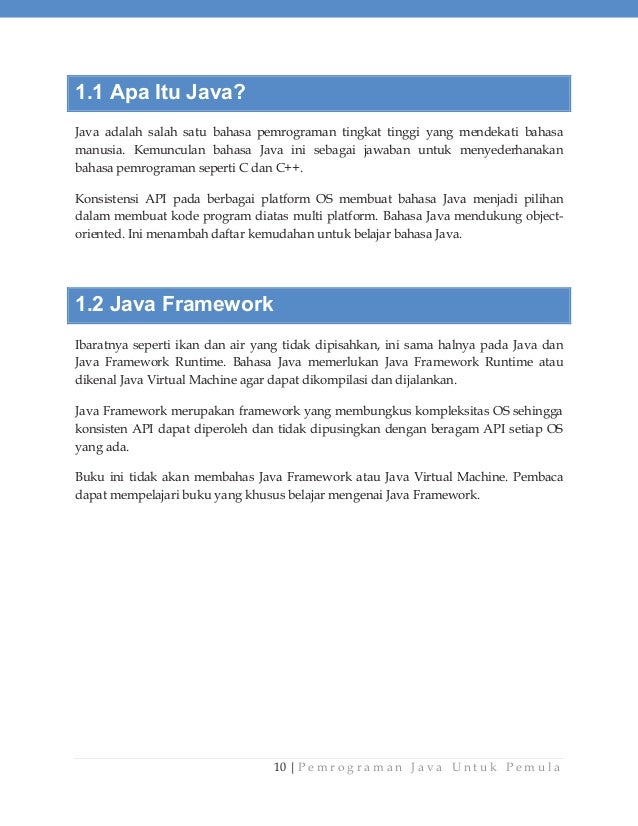 1.1 Apa Itu Java?

Java adalah salah satu bahasa pemrograman tingkat tinggi yang mendekati bahasa manusia. Kemunculan bahasa Java ini sebagai jawaban untuk menyederhanakan bahasa pemrograman seperti C dan C++.

Konsistensi API pada berbagai platform OS membuat bahasa Java menjadi pilihan dalam membuat kode program diatas multi platform. Bahasa Java mendukung object-oriented. Ini menambah daftar kemudahan untuk belajar bahasa Java.

1.2 Java Framework

Ibaratnya seperti ikan dan air yang tidak dipisahkan, ini sama halnya pada Java dan Java Framework Runtime. Bahasa Java memerlukan Java Framework Runtime atau dikenal Java Virtual Machine agar dapat dikompilasi dan dijalankan.

Java Framework merupakan framework yang membungkus kompleksitas OS sehingga konsisten API dapat diperoleh dan tidak dipusingkan dengan beragam API setiap OS yang ada.

Buku ini tidak akan membahas Java Framework atau Java Virtual Machine. Pembaca dapat mempelajari buku yang khusus belajar mengenai Java Framework.

10 | Pemrograman Java Untuk Pemula